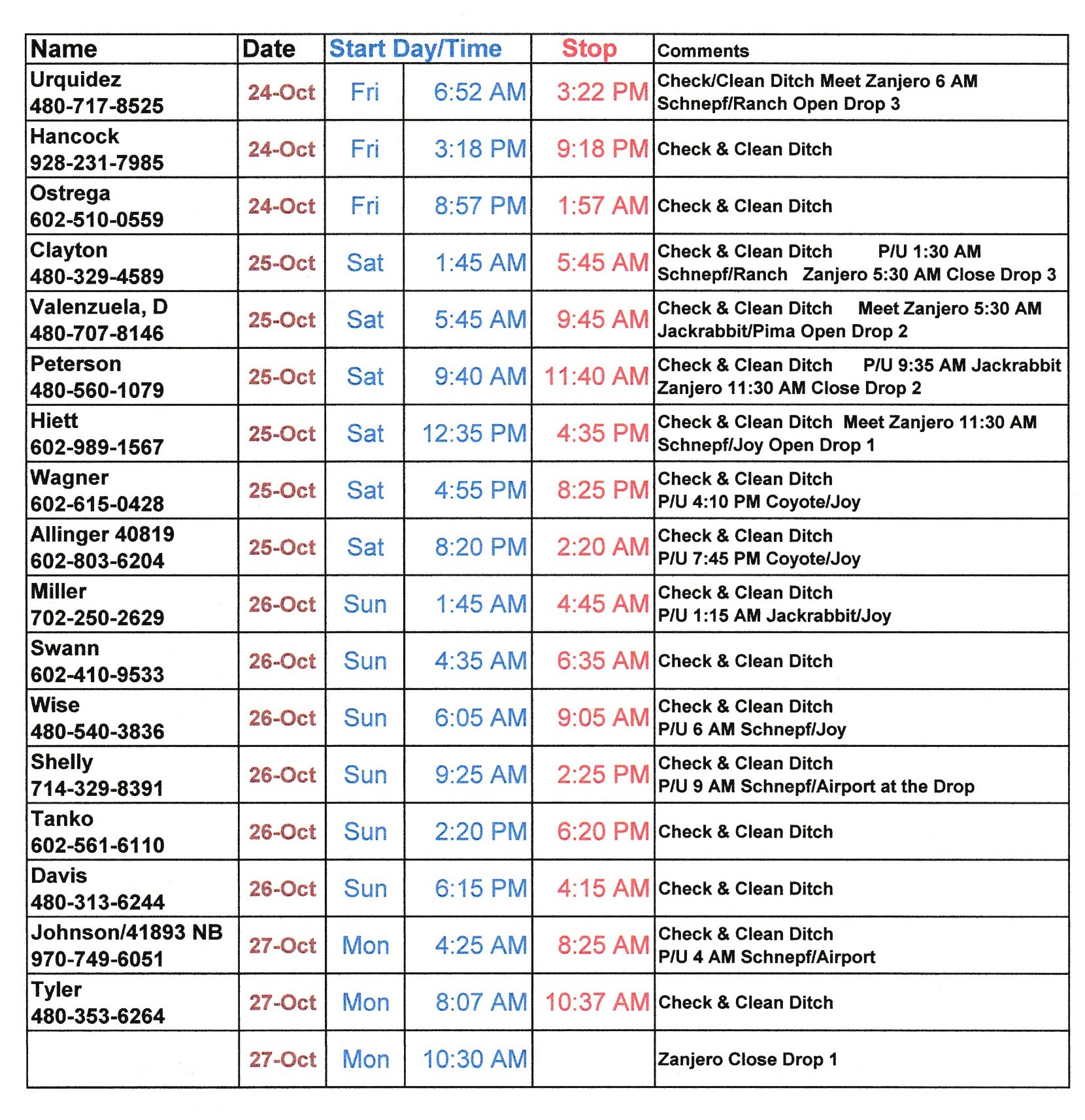 | Name | Date | Start Day/Time | | Stop | Comments |
|---|---|---|---|---|---|
| Urquidez 480-717-8525 | 24-Oct | Fri | 6:52 AM | 3:22 PM | Check/Clean Ditch Meet Zanjero 6 AM Schnepf/Ranch Open Drop 3 |
| Hancock 928-231-7985 | 24-Oct | Fri | 3:18 PM | 9:18 PM | Check & Clean Ditch |
| Ostrega 602-510-0559 | 24-Oct | Fri | 8:57 PM | 1:57 AM | Check & Clean Ditch |
| Clayton 480-329-4589 | 25-Oct | Sat | 1:45 AM | 5:45 AM | Check & Clean Ditch P/U 1:30 AM Schnepf/Ranch Zanjero 5:30 AM Close Drop 3 |
| Valenzuela, D 480-707-8146 | 25-Oct | Sat | 5:45 AM | 9:45 AM | Check & Clean Ditch Meet Zanjero 5:30 AM Jackrabbit/Pima Open Drop 2 |
| Peterson 480-560-1079 | 25-Oct | Sat | 9:40 AM | 11:40 AM | Check & Clean Ditch P/U 9:35 AM Jackrabbit Zanjero 11:30 AM Close Drop 2 |
| Hiett 602-989-1567 | 25-Oct | Sat | 12:35 PM | 4:35 PM | Check & Clean Ditch Meet Zanjero 11:30 AM Schnepf/Joy Open Drop 1 |
| Wagner 602-615-0428 | 25-Oct | Sat | 4:55 PM | 8:25 PM | Check & Clean Ditch P/U 4:10 PM Coyote/Joy |
| Allinger 40819 602-803-6204 | 25-Oct | Sat | 8:20 PM | 2:20 AM | Check & Clean Ditch P/U 7:45 PM Coyote/Joy |
| Miller 702-250-2629 | 26-Oct | Sun | 1:45 AM | 4:45 AM | Check & Clean Ditch P/U 1:15 AM Jackrabbit/Joy |
| Swann 602-410-9533 | 26-Oct | Sun | 4:35 AM | 6:35 AM | Check & Clean Ditch |
| Wise 480-540-3836 | 26-Oct | Sun | 6:05 AM | 9:05 AM | Check & Clean Ditch P/U 6 AM Schnepf/Joy |
| Shelly 714-329-8391 | 26-Oct | Sun | 9:25 AM | 2:25 PM | Check & Clean Ditch P/U 9 AM Schnepf/Airport at the Drop |
| Tanko 602-561-6110 | 26-Oct | Sun | 2:20 PM | 6:20 PM | Check & Clean Ditch |
| Davis 480-313-6244 | 26-Oct | Sun | 6:15 PM | 4:15 AM | Check & Clean Ditch |
| Johnson/41893 NB 970-749-6051 | 27-Oct | Mon | 4:25 AM | 8:25 AM | Check & Clean Ditch P/U 4 AM Schnepf/Airport |
| Tyler 480-353-6264 | 27-Oct | Mon | 8:07 AM | 10:37 AM | Check & Clean Ditch |
| | 27-Oct | Mon | 10:30 AM | | Zanjero Close Drop 1 |